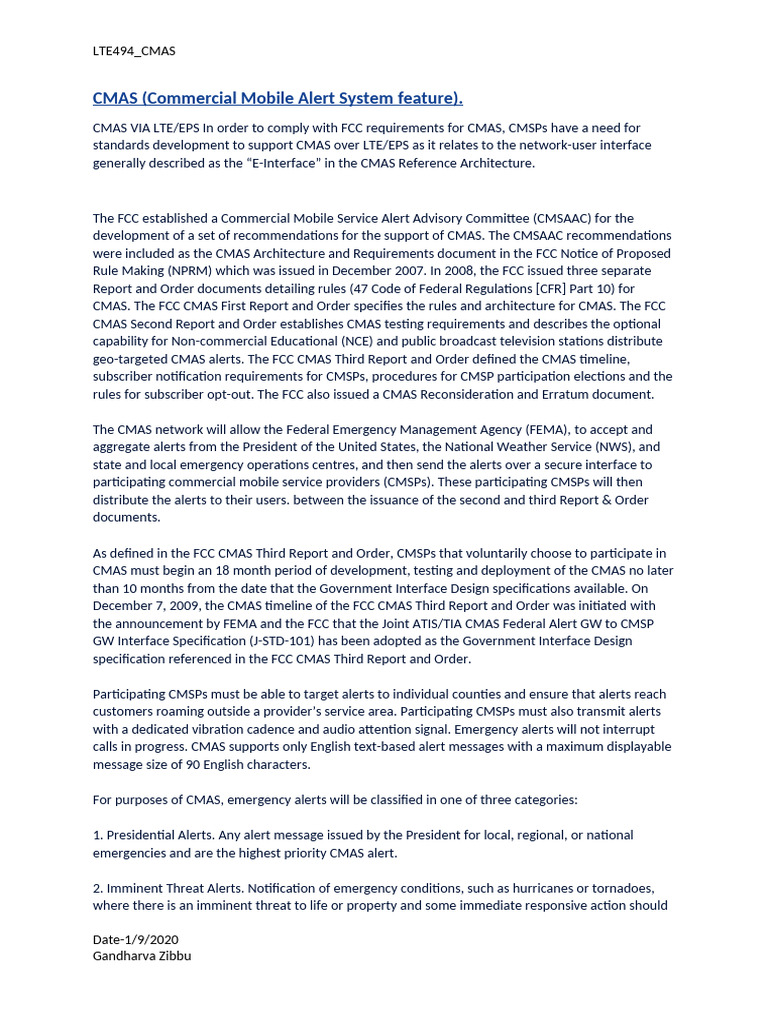 LTE494_CMAS

CMAS (Commercial Mobile Alert System feature).

CMAS VIA LTE/EPS In order to comply with FCC requirements for CMAS, CMSPs have a need for standards development to support CMAS over LTE/EPS as it relates to the network-user interface generally described as the “E-Interface” in the CMAS Reference Architecture.

The FCC established a Commercial Mobile Service Alert Advisory Committee (CMSAAC) for the development of a set of recommendations for the support of CMAS. The CMSAAC recommendations were included as the CMAS Architecture and Requirements document in the FCC Notice of Proposed Rule Making (NPRM) which was issued in December 2007. In 2008, the FCC issued three separate Report and Order documents detailing rules (47 Code of Federal Regulations [CFR] Part 10) for CMAS. The FCC CMAS First Report and Order specifies the rules and architecture for CMAS. The FCC CMAS Second Report and Order establishes CMAS testing requirements and describes the optional capability for Non-commercial Educational (NCE) and public broadcast television stations distribute geo-targeted CMAS alerts. The FCC CMAS Third Report and Order defined the CMAS timeline, subscriber notification requirements for CMSPs, procedures for CMSP participation elections and the rules for subscriber opt-out. The FCC also issued a CMAS Reconsideration and Erratum document.

The CMAS network will allow the Federal Emergency Management Agency (FEMA), to accept and aggregate alerts from the President of the United States, the National Weather Service (NWS), and state and local emergency operations centres, and then send the alerts over a secure interface to participating commercial mobile service providers (CMSPs). These participating CMSPs will then distribute the alerts to their users. between the issuance of the second and third Report & Order documents.

As defined in the FCC CMAS Third Report and Order, CMSPs that voluntarily choose to participate in CMAS must begin an 18 month period of development, testing and deployment of the CMAS no later than 10 months from the date that the Government Interface Design specifications available. On December 7, 2009, the CMAS timeline of the FCC CMAS Third Report and Order was initiated with the announcement by FEMA and the FCC that the Joint ATIS/TIA CMAS Federal Alert GW to CMSP GW Interface Specification (J-STD-101) has been adopted as the Government Interface Design specification referenced in the FCC CMAS Third Report and Order.

Participating CMSPs must be able to target alerts to individual counties and ensure that alerts reach customers roaming outside a provider’s service area. Participating CMSPs must also transmit alerts with a dedicated vibration cadence and audio attention signal. Emergency alerts will not interrupt calls in progress. CMAS supports only English text-based alert messages with a maximum displayable message size of 90 English characters.

For purposes of CMAS, emergency alerts will be classified in one of three categories:

1. Presidential Alerts. Any alert message issued by the President for local, regional, or national emergencies and are the highest priority CMAS alert.

2. Imminent Threat Alerts. Notification of emergency conditions, such as hurricanes or tornadoes, where there is an imminent threat to life or property and some immediate responsive action should

Date-1/9/2020
Gandharva Zibbu